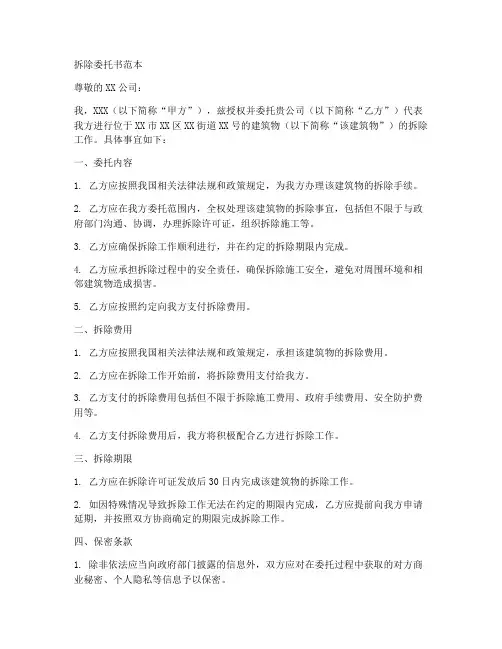 拆除委托书范本

尊敬的XX公司：

我，XXX（以下简称“甲方”），兹授权并委托贵公司（以下简称“乙方”）代表我方进行位于XX市XX区XX街道XX号的建筑物（以下简称“该建筑物”）的拆除工作。具体事宜如下：

一、委托内容

1. 乙方应按照我国相关法律法规和政策规定，为我方办理该建筑物的拆除手续。

2. 乙方应在我方委托范围内，全权处理该建筑物的拆除事宜，包括但不限于与政府部门沟通、协调，办理拆除许可证，组织拆除施工等。

3. 乙方应确保拆除工作顺利进行，并在约定的拆除期限内完成。

4. 乙方应承担拆除过程中的安全责任，确保拆除施工安全，避免对周围环境和相邻建筑物造成损害。

5. 乙方应按照约定向我方支付拆除费用。

二、拆除费用

1. 乙方应按照我国相关法律法规和政策规定，承担该建筑物的拆除费用。

2. 乙方应在拆除工作开始前，将拆除费用支付给我方。

3. 乙方支付的拆除费用包括但不限于拆除施工费用、政府手续费用、安全防护费用等。

4. 乙方支付拆除费用后，我方将积极配合乙方进行拆除工作。

三、拆除期限

1. 乙方应在拆除许可证发放后30日内完成该建筑物的拆除工作。

2. 如因特殊情况导致拆除工作无法在约定的期限内完成，乙方应提前向我方申请延期，并按照双方协商确定的期限完成拆除工作。

四、保密条款

1. 除非依法应当向政府部门披露的信息外，双方应对在委托过程中获取的对方商业秘密、个人隐私等信息予以保密。